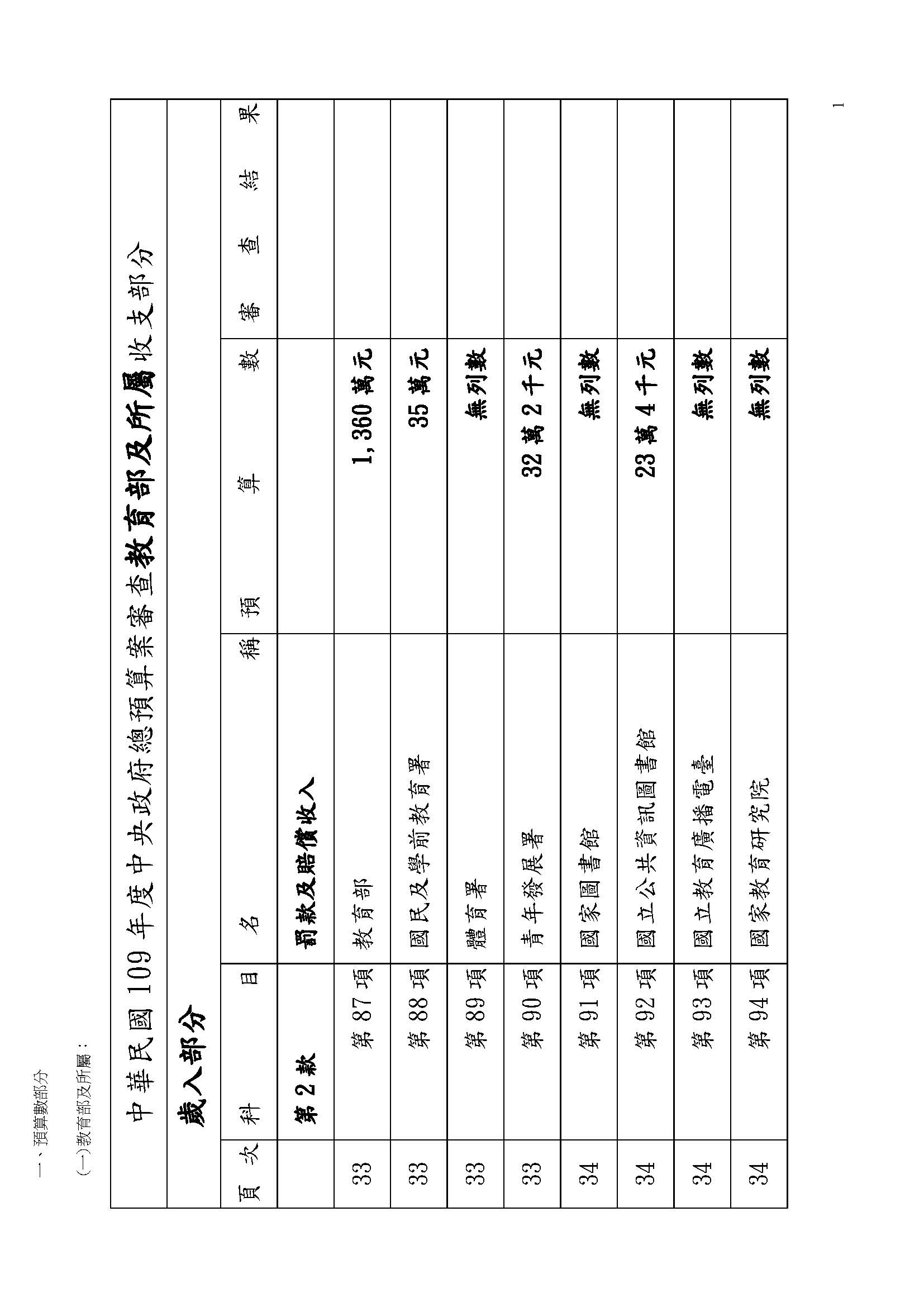 一、預算數部分

(一)教育部及所屬：

中華民國109年度中央政府總預算案審查教育部及所屬收支部分

歲入部分

| 頁次 | 科目 | 名稱 | 預算數 | 審查結果 |
|---|---|---|---|---|
| | 第2款 | 罰款及賠償收入 | | |
| 33 | 第87項 | 教育部 | 1,360萬元 | |
| 33 | 第88項 | 國民及學前教育署 | 35萬元 | |
| 33 | 第89項 | 體育署 | 無列數 | |
| 33 | 第90項 | 青年發展署 | 32萬2千元 | |
| 34 | 第91項 | 國家圖書館 | 無列數 | |
| 34 | 第92項 | 國立公共資訊圖書館 | 23萬4千元 | |
| 34 | 第93項 | 國立教育廣播電臺 | 無列數 | |
| 34 | 第94項 | 國家教育研究院 | 無列數 | |

1